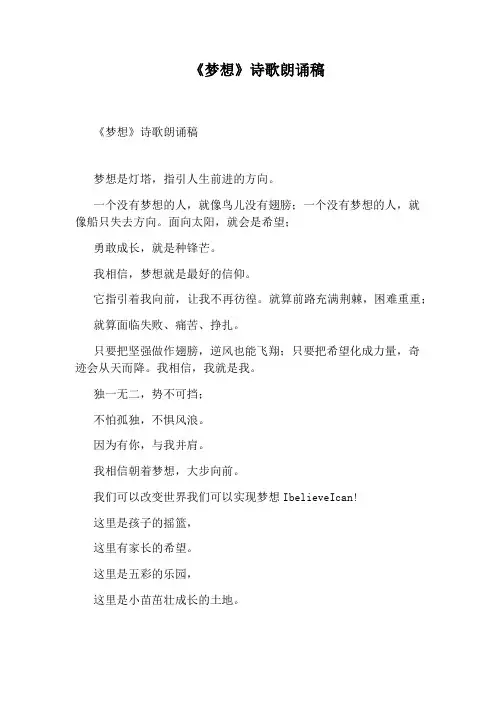 《梦想》诗歌朗诵稿

《梦想》诗歌朗诵稿

梦想是灯塔，指引人生前进的方向。

一个没有梦想的人，就像鸟儿没有翅膀；一个没有梦想的人，就像船只失去方向。面向太阳，就会是希望；

勇敢成长，就是种锋芒。

我相信，梦想就是最好的信仰。

它指引着我向前，让我不再彷徨。就算前路充满荆棘，困难重重；

就算面临失败、痛苦、挣扎。

只要把坚强做作翅膀，逆风也能飞翔；只要把希望化成力量，奇迹会从天而降。我相信，我就是我。

独一无二，势不可挡；

不怕孤独，不惧风浪。

因为有你，与我并肩。

我相信朝着梦想，大步向前。

我们可以改变世界我们可以实现梦想 IbelieveIcan!

这里是孩子的摇篮，

这里有家长的希望。

这里是五彩的乐园，

这里是小苗茁壮成长的土地。